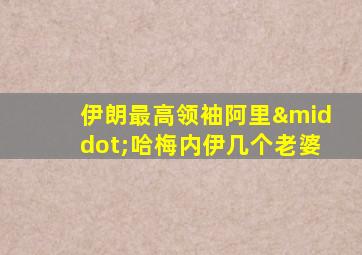 伊朗最高领袖阿里&middot;哈梅内伊几个老婆